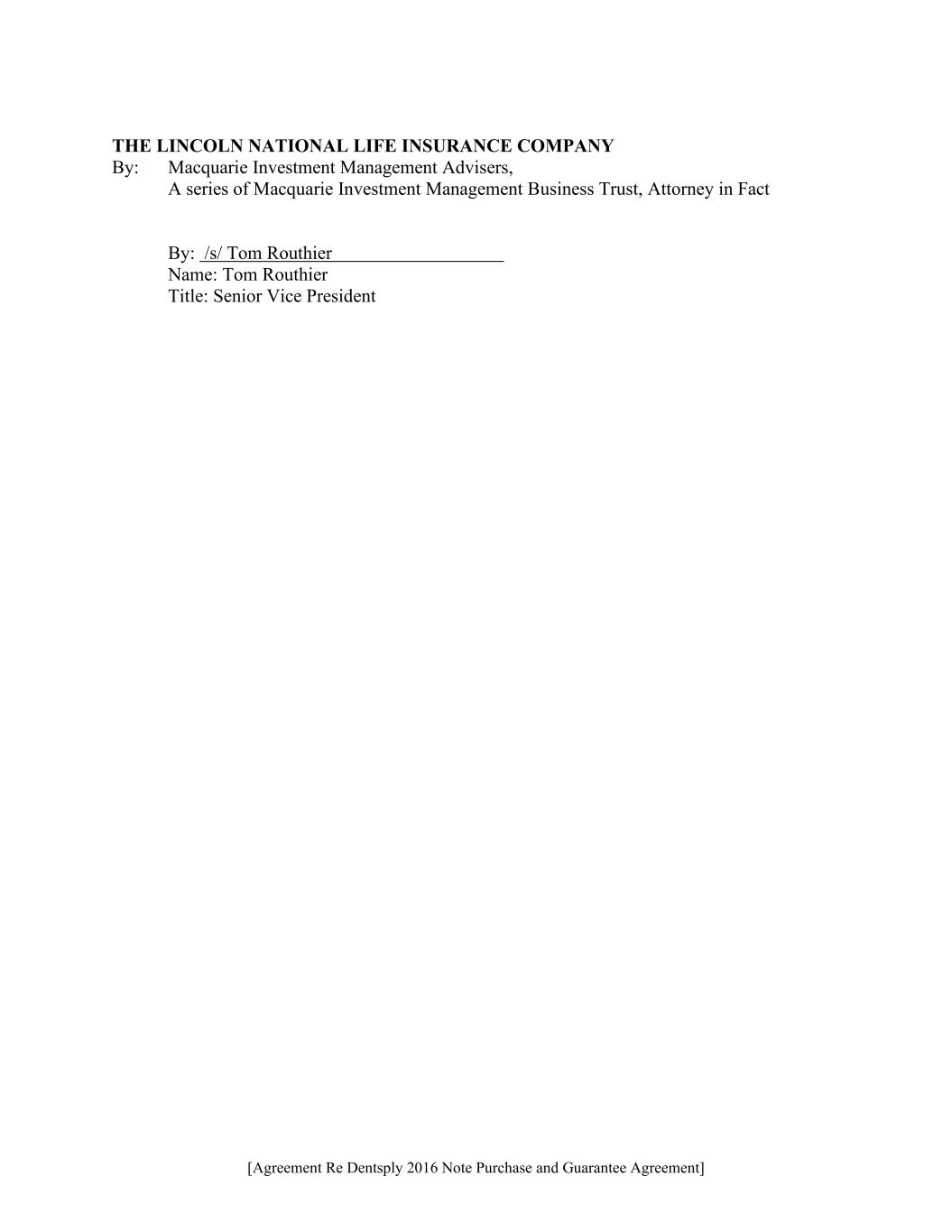 THE LINCOLN NATIONAL LIFE INSURANCE COMPANY
By: Macquarie Investment Management Advisers,
A series of Macquarie Investment Management Business Trust, Attorney in Fact

By: /s/ Tom Routhier
Name: Tom Routhier
Title: Senior Vice President

[Agreement Re Dentsply 2016 Note Purchase and Guarantee Agreement]